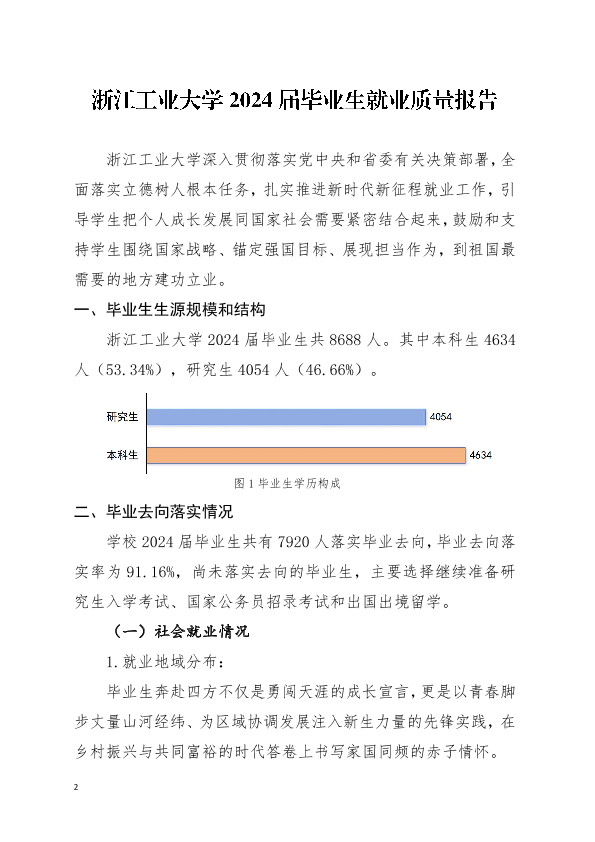 浙江工业大学 2024 届毕业生就业质量报告

浙江工业大学深入贯彻落实党中央和省委有关决策部署，全面落实立德树人根本任务，扎实推进新时代新征程就业工作，引导学生把个人成长发展同国家社会需要紧密结合起来，鼓励和支持学生围绕国家战略、锚定强国目标、展现担当作为，到祖国最需要的地方建功立业。

一、毕业生生源规模和结构

浙江工业大学 2024 届毕业生共 8688 人。其中本科生 4634 人（53.34%），研究生 4054 人（46.66%）。

研究生
4054
本科生
4634
图 1 毕业生学历构成

二、毕业去向落实情况

学校 2024 届毕业生共有 7920 人落实毕业去向，毕业去向落实率为 91.16%，尚未落实去向的毕业生，主要选择继续准备研究生入学考试、国家公务员招录考试和出国出境留学。

（一）社会就业情况

1.就业地域分布：

毕业生奔赴四方不仅是勇闯天涯的成长宣言，更是以青春脚步丈量山河经纬、为区域协调发展注入新生力量的先锋实践，在乡村振兴与共同富裕的时代答卷上书写家国同频的赤子情怀。

2